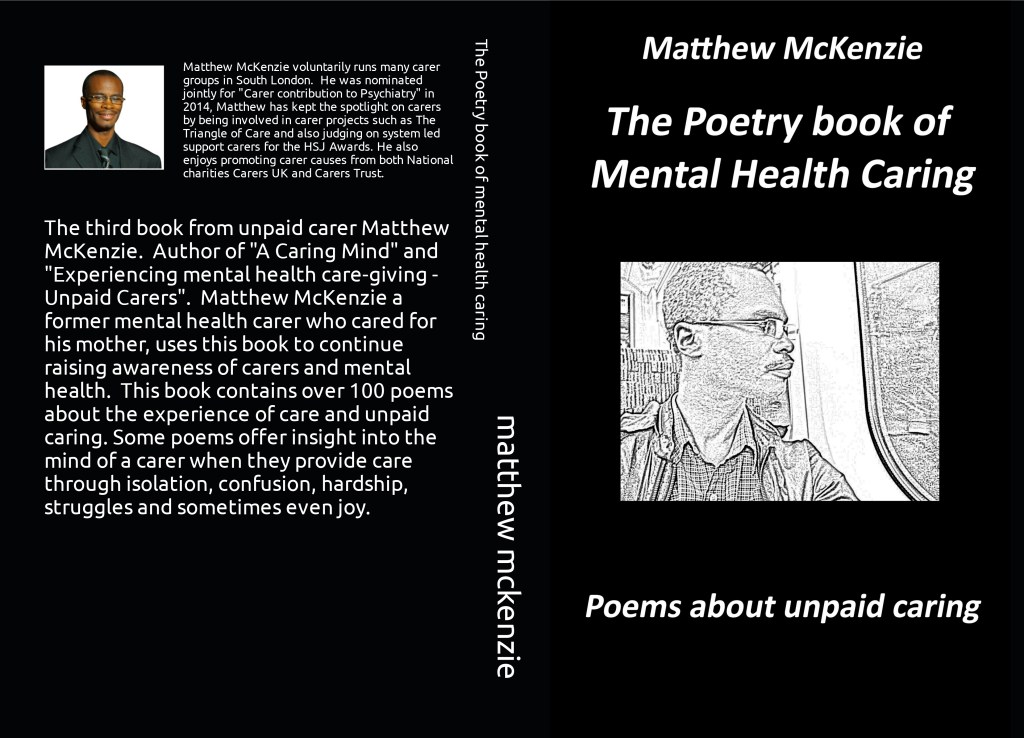 Matthew McKenzie voluntarily runs many carer groups in South London. He was nominated jointly for "Carer contribution to Psychiatry" in 2014, Matthew has kept the spotlight on carers by being involved in carer projects such as The Triangle of Care and also judging on system led support carers for the HSJ Awards. He also enjoys promoting carer causes from both National charities Carers UK and Carers Trust.

The third book from unpaid carer Matthew McKenzie. Author of "A Caring Mind" and "Experiencing mental health care-giving - Unpaid Carers". Matthew McKenzie a former mental health carer who cared for his mother, uses this book to continue raising awareness of carers and mental health. This book contains over 100 poems about the experience of care and unpaid caring. Some poems offer insight into the mind of a carer when they provide care through isolation, confusion, hardship, struggles and sometimes even joy.

The Poetry book of mental health caring

matthew mckenzie

Matthew McKenzie

The Poetry book of Mental Health Caring

Poems about unpaid caring